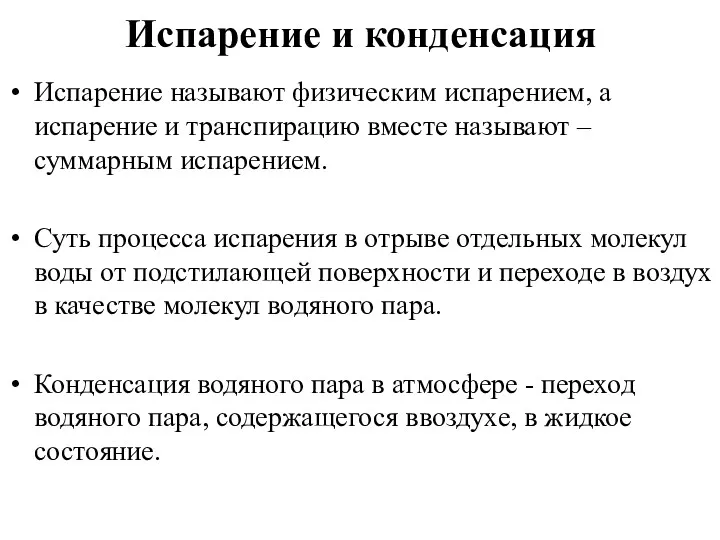 Испарение и конденсация

• Испарение называют физическим испарением, а испарение и транспирацию вместе называют – суммарным испарением.

• Суть процесса испарения в отрыве отдельных молекул воды от подстилающей поверхности и переходе в воздух в качестве молекул водяного пара.

• Конденсация водяного пара в атмосфере - переход водяного пара, содержащегося ввоздухе, в жидкое состояние.